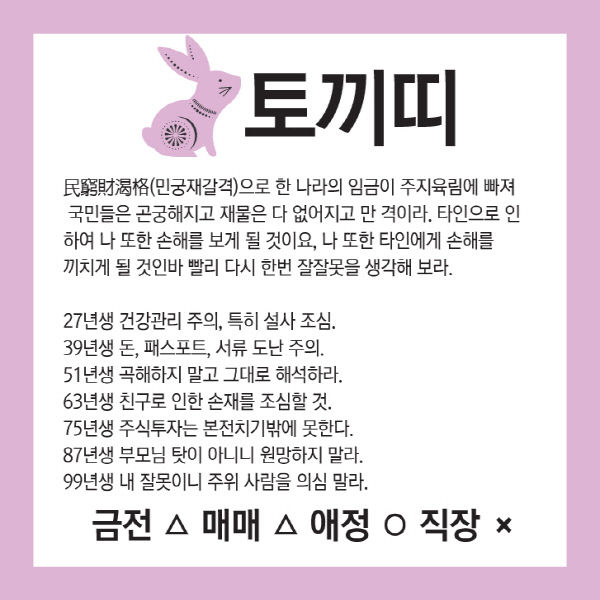 토끼띠

民窮財渴格(민궁재갈격)으로 한 나라의 임금이 주지육림에 빠져 국민들은 곤궁해지고 재물은 다 없어지고 만 격이라. 타인으로 인하여 나 또한 손해를 보게 될 것이요, 나 또한 타인에게 손해를 끼치게 될 것인바 빨리 다시 한번 잘잘못을 생각해 보라.

27년생 건강관리 주의, 특히 설사 조심.
39년생 돈, 패스포트, 서류 도난 주의.
51년생 곡해하지 말고 그대로 해석하라.
63년생 친구로 인한 손재를 조심할 것.
75년생 주식투자는 본전치기밖에 못한다.
87년생 부모님 탓이 아니니 원망하지 말라.
99년생 내 잘못이니 주위 사람을 의심 말라.

금전 △ 매매 △ 애정 ○ 직장 ×